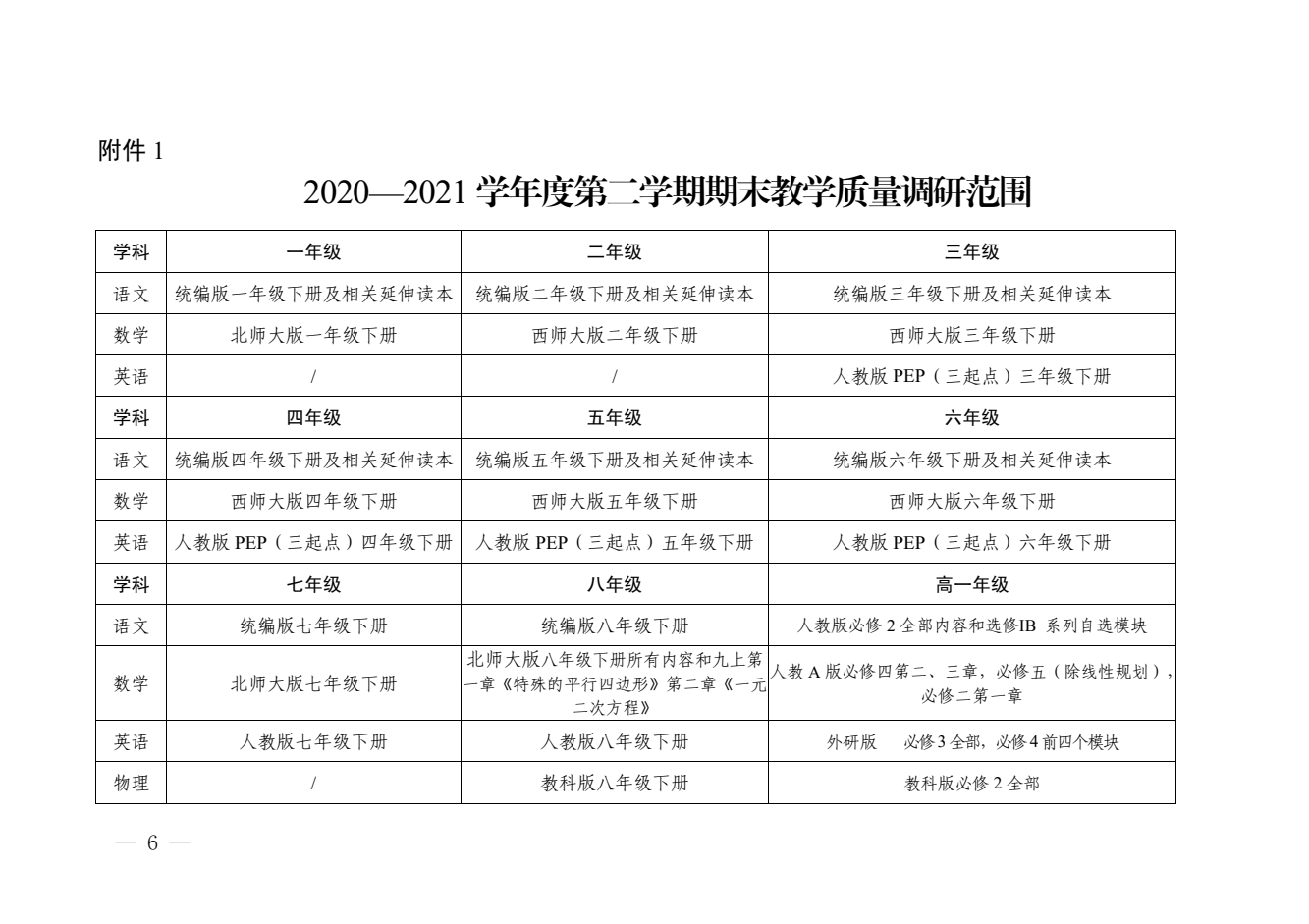 附件 1

2020—2021 学年度第二学期期末教学质量调研范围

| 学科 | 一年级 | 二年级 | 三年级 |
|---|---|---|---|
| 语文 | 统编版一年级下册及相关延伸读本 | 统编版二年级下册及相关延伸读本 | 统编版三年级下册及相关延伸读本 |
| 数学 | 北师大版一年级下册 | 西师大版二年级下册 | 西师大版三年级下册 |
| 英语 | / | / | 人教版 PEP（三起点）三年级下册 |
| 学科 | 四年级 | 五年级 | 六年级 |
| 语文 | 统编版四年级下册及相关延伸读本 | 统编版五年级下册及相关延伸读本 | 统编版六年级下册及相关延伸读本 |
| 数学 | 西师大版四年级下册 | 西师大版五年级下册 | 西师大版六年级下册 |
| 英语 | 人教版 PEP（三起点）四年级下册 | 人教版 PEP（三起点）五年级下册 | 人教版 PEP（三起点）六年级下册 |
| 学科 | 七年级 | 八年级 | 高一年级 |
| 语文 | 统编版七年级下册 | 统编版八年级下册 | 人教版必修 2 全部内容和选修IB 系列自选模块 |
| 数学 | 北师大版七年级下册 | 北师大版八年级下册所有内容和九上第一章《特殊的平行四边形》第二章《一元二次方程》 | 人教 A 版必修四第二、三章，必修五（除线性规划），必修二第一章 |
| 英语 | 人教版七年级下册 | 人教版八年级下册 | 外研版 必修 3 全部，必修 4 前四个模块 |
| 物理 | / | 教科版八年级下册 | 教科版必修 2 全部 |

— 6 —